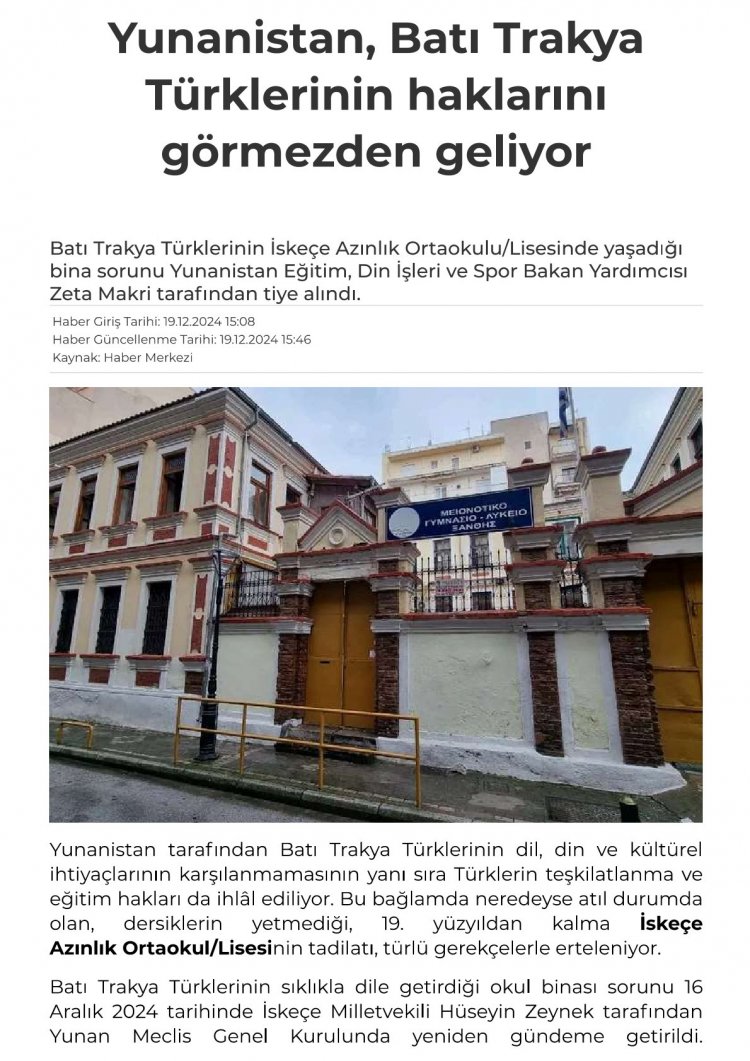 Yunanistan, Batı Trakya Türklerinin haklarını görmezden geliyor

Batı Trakya Türklerinin İskeçe Azınlık Ortaokulu/Lisesinde yaşadığı bina sorunu Yunanistan Eğitim, Din İşleri ve Spor Bakan Yardımcısı Zeta Makri tarafından tiye alındı.

Haber Giriş Tarihi: 19.12.2024 15:08
Haber Güncellenme Tarihi: 19.12.2024 15:46
Kaynak: Haber Merkezi

ΜΕΙΟΝΟΤΙΚΟ ΓΥΜΝΑΣΙΟ - ΛΥΚΕΙΟ ΞΑΝΘΗΣ

Yunanistan tarafından Batı Trakya Türklerinin dil, din ve kültürel ihtiyaçlarının karşılanmamasının yanı sıra Türklerin teşkilatlanma ve eğitim hakları da ihlâl ediliyor. Bu bağlamda neredeyse atıl durumda olan, dersiklerin yetmediği, 19. yüzyıldan kalma İskeçe Azınlık Ortaokul/Lisesinin tadilatı, türlü gerekçelerle erteleniyor.

Batı Trakya Türklerinin sıklıkla dile getirdiği okul binası sorunu 16 Aralık 2024 tarihinde İskeçe Milletvekili Hüseyin Zeynek tarafından Yunan Meclis Genel Kurulunda yeniden gündeme getirildi.